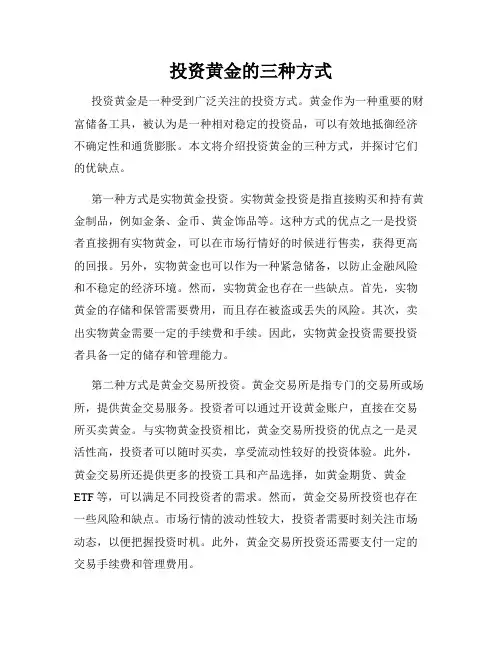 投资黄金的三种方式

投资黄金是一种受到广泛关注的投资方式。黄金作为一种重要的财富储备工具，被认为是一种相对稳定的投资品，可以有效地抵御经济不确定性和通货膨胀。本文将介绍投资黄金的三种方式，并探讨它们的优缺点。

第一种方式是实物黄金投资。实物黄金投资是指直接购买和持有黄金制品，例如金条、金币、黄金饰品等。这种方式的优点之一是投资者直接拥有实物黄金，可以在市场行情好的时候进行售卖，获得更高的回报。另外，实物黄金也可以作为一种紧急储备，以防止金融风险和不稳定的经济环境。然而，实物黄金也存在一些缺点。首先，实物黄金的存储和保管需要费用，而且存在被盗或丢失的风险。其次，卖出实物黄金需要一定的手续费和手续。因此，实物黄金投资需要投资者具备一定的储存和管理能力。

第二种方式是黄金交易所投资。黄金交易所是指专门的交易所或场所，提供黄金交易服务。投资者可以通过开设黄金账户，直接在交易所买卖黄金。与实物黄金投资相比，黄金交易所投资的优点之一是灵活性高，投资者可以随时买卖，享受流动性较好的投资体验。此外，黄金交易所还提供更多的投资工具和产品选择，如黄金期货、黄金ETF等，可以满足不同投资者的需求。然而，黄金交易所投资也存在一些风险和缺点。市场行情的波动性较大，投资者需要时刻关注市场动态，以便把握投资时机。此外，黄金交易所投资还需要支付一定的交易手续费和管理费用。